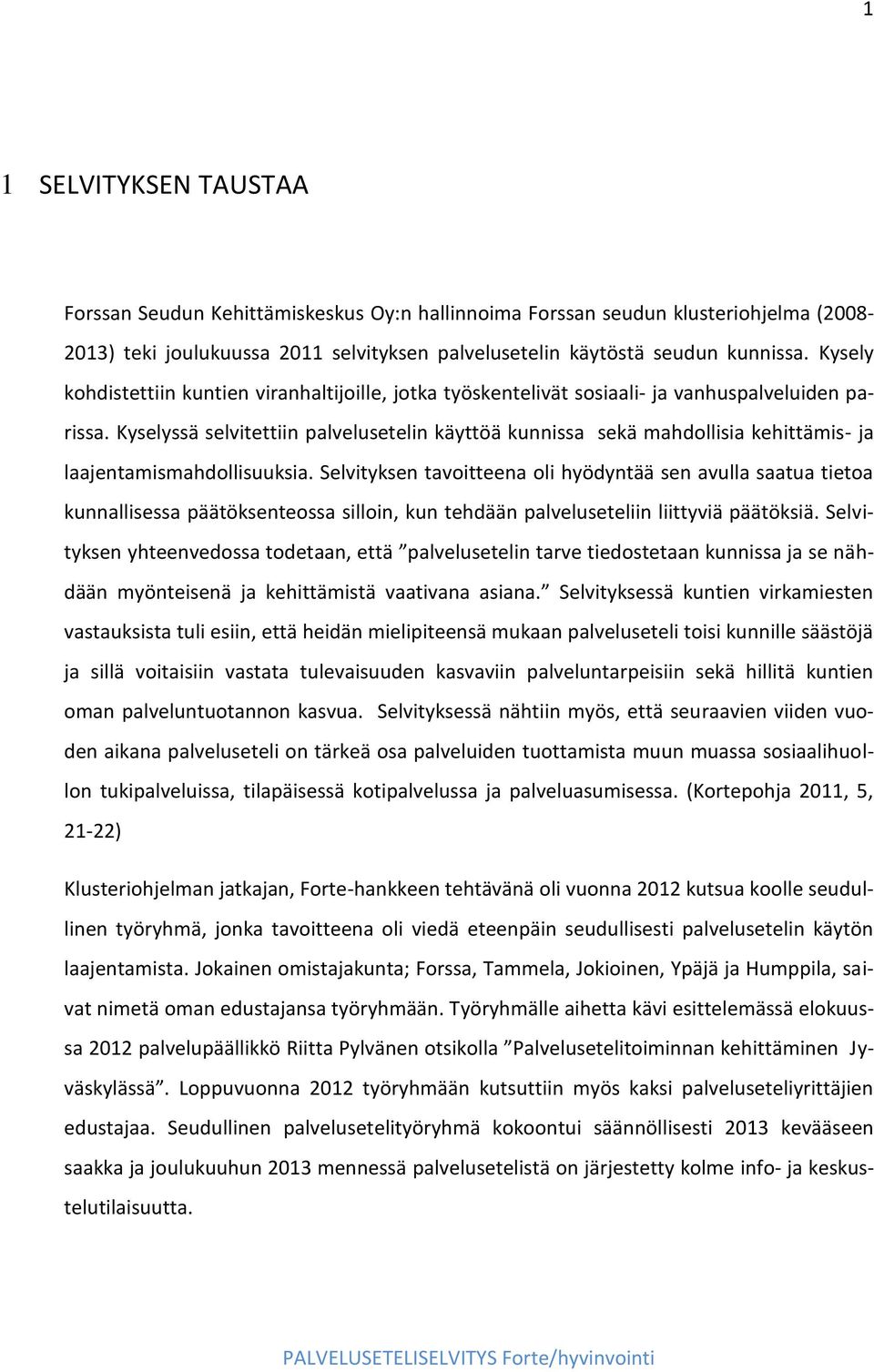 1

1 SELVITYKSEN TAUSTAA

Forssan Seudun Kehittämiskeskus Oy:n hallinnoima Forssan seudun klusteriohjelma (2008-2013) teki joulukuussa 2011 selvityksen palvelusetelin käytöstä seudun kunnissa. Kysely kohdistettiin kuntien viranhaltijoille, jotka työskentelivät sosiaali- ja vanhuspalveluiden parissa. Kyselyssä selvitettiin palvelusetelin käyttöä kunnissa sekä mahdollisia kehittämis- ja laajentamismahdollisuuksia. Selvityksen tavoitteena oli hyödyntää sen avulla saatua tietoa kunnallisessa päätöksenteossa silloin, kun tehdään palveluseteliin liittyviä päätöksiä. Selvityksen yhteenvedossa todetaan, että ”palvelusetelin tarve tiedostetaan kunnissa ja se nähdään myönteisenä ja kehittämistä vaativana asiana.” Selvityksessä kuntien virkamiesten vastauksista tuli esiin, että heidän mielipiteensä mukaan palveluseteli toisi kunnille säästöjä ja sillä voitaisiin vastata tulevaisuuden kasvaviin palveluntarpeisiin sekä hillitä kuntien oman palveluntuotannon kasvua. Selvityksessä nähtiin myös, että seuraavien viiden vuoden aikana palveluseteli on tärkeä osa palveluiden tuottamista muun muassa sosiaalihuollon tukipalveluissa, tilapäisessä kotipalvelussa ja palveluasumisessa. (Kortepohja 2011, 5, 21-22)

Klusteriohjelman jatkajan, Forte-hankkeen tehtävänä oli vuonna 2012 kutsua koolle seudullinen työryhmä, jonka tavoitteena oli viedä eteenpäin seudullisesti palvelusetelin käytön laajentamista. Jokainen omistajakunta; Forssa, Tammela, Jokioinen, Ypäjä ja Humppila, saivat nimetä oman edustajansa työryhmään. Työryhmälle aihetta kävi esittelemässä elokuussa 2012 palvelupäällikkö Riitta Pylvänen otsikolla ”Palvelusetelitoiminnan kehittäminen Jyväskylässä”. Loppuvuonna 2012 työryhmään kutsuttiin myös kaksi palveluseteliyrittäjien edustajaa. Seudullinen palvelusetelityöryhmä kokoontui säännöllisesti 2013 kevääseen saakka ja joulukuuhun 2013 mennessä palvelusetelistä on järjestetty kolme info- ja keskustelutilaisuutta.

PALVELUSETELISELVITYS Forte/hyvinvointi